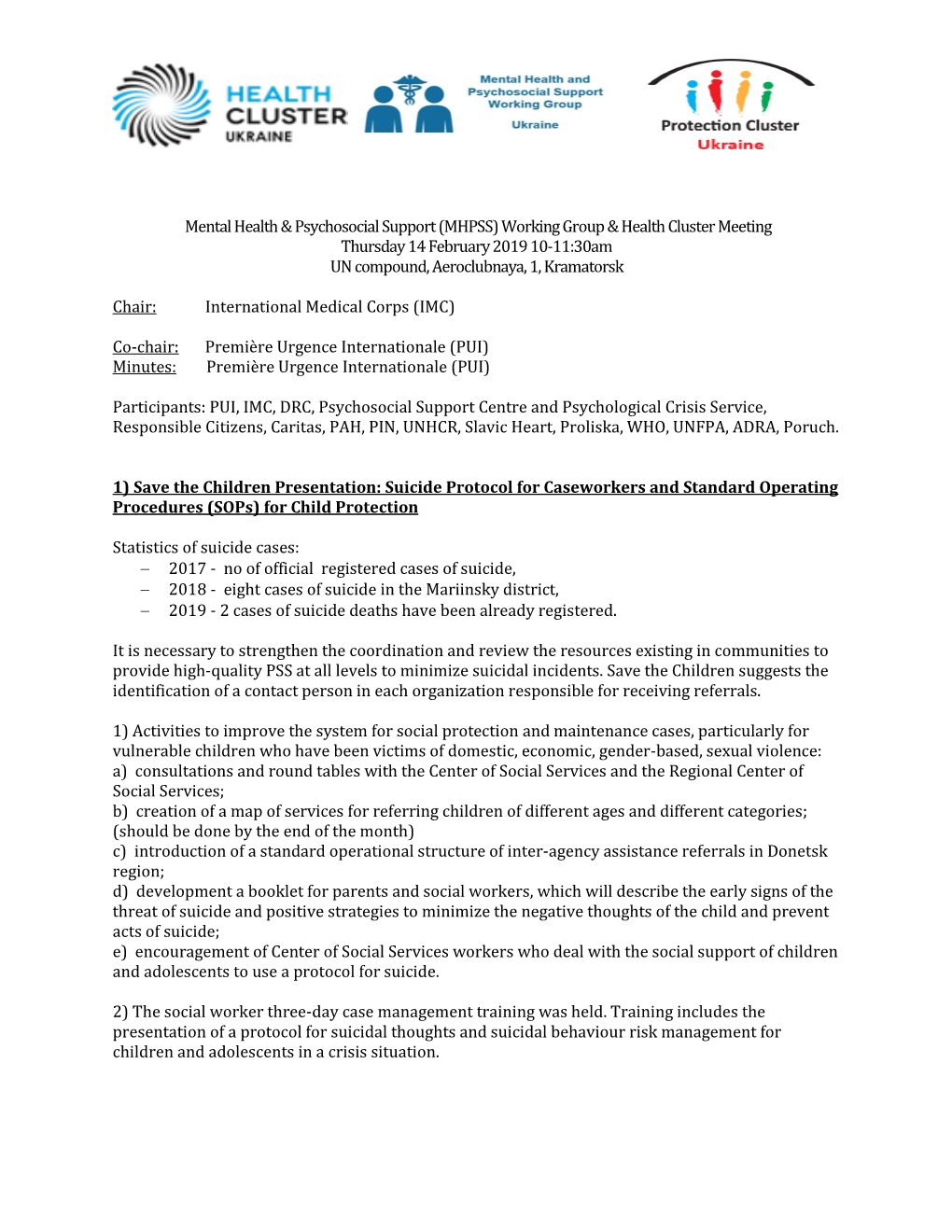 HEALTH CLUSTER UKRAINE

Mental Health and Psychosocial Support Working Group

Ukraine

Protection Cluster Ukraine

Mental Health & Psychosocial Support (MHPSS) Working Group & Health Cluster Meeting
Thursday 14 February 2019 10-11:30am
UN compound, Aeroclubnaya, 1, Kramatorsk

Chair: International Medical Corps (IMC)

Co-chair: Première Urgence Internationale (PUI)
Minutes: Première Urgence Internationale (PUI)

Participants: PUI, IMC, DRC, Psychosocial Support Centre and Psychological Crisis Service, Responsible Citizens, Caritas, PAH, PIN, UNHCR, Slavic Heart, Proliska, WHO, UNFPA, ADRA, Poruch.

1) Save the Children Presentation: Suicide Protocol for Caseworkers and Standard Operating Procedures (SOPs) for Child Protection

Statistics of suicide cases:
– 2017 - no of official registered cases of suicide,
– 2018 - eight cases of suicide in the Mariinsky district,
– 2019 - 2 cases of suicide deaths have been already registered.

It is necessary to strengthen the coordination and review the resources existing in communities to provide high-quality PSS at all levels to minimize suicidal incidents. Save the Children suggests the identification of a contact person in each organization responsible for receiving referrals.

1) Activities to improve the system for social protection and maintenance cases, particularly for vulnerable children who have been victims of domestic, economic, gender-based, sexual violence:
a) consultations and round tables with the Center of Social Services and the Regional Center of Social Services;
b) creation of a map of services for referring children of different ages and different categories; (should be done by the end of the month)
c) introduction of a standard operational structure of inter-agency assistance referrals in Donetsk region;
d) development a booklet for parents and social workers, which will describe the early signs of the threat of suicide and positive strategies to minimize the negative thoughts of the child and prevent acts of suicide;
e) encouragement of Center of Social Services workers who deal with the social support of children and adolescents to use a protocol for suicide.

2) The social worker three-day case management training was held. Training includes the presentation of a protocol for suicidal thoughts and suicidal behaviour risk management for children and adolescents in a crisis situation.